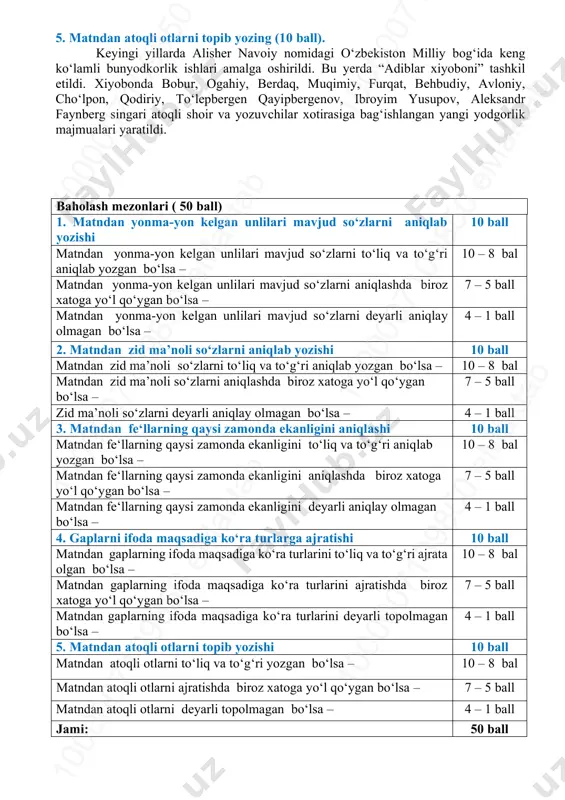 5. Matndan atoqli otlarni topib yozing (10 ball).

Keyingi yillarda Alisher Navoiy nomidagi O‘zbekiston Milliy bog‘ida keng ko‘lamli bunyodkorlik ishlari amalga oshirildi. Bu yerda “Adiblar xiyoboni” tashkil etildi. Xiyobonda Bobur, Ogahiy, Berdaq, Muqimiy, Furqat, Behbudiy, Avloniy, Cho‘lpon, Qodiriy, To‘lepbergen Qayipbergenov, Ibroyim Yusupov, Aleksandr Faynberg singari atoqli shoir va yozuvchilar xotirasiga bag‘ishlangan yangi yodgorlik majmualari yaratildi.

| Baholash mezonlari ( 50 ball) | |
|---|---|
| 1. Matndan yonma-yon kelgan unlilari mavjud so‘zlarni aniqlab yozishi | 10 ball |
| Matndan yonma-yon kelgan unlilari mavjud so‘zlarni to‘liq va to‘g‘ri aniqlab yozgan bo‘lsa – | 10 – 8 bal |
| Matndan yonma-yon kelgan unlilari mavjud so‘zlarni aniqlashda biroz xatoga yo‘l qo‘ygan bo‘lsa – | 7 – 5 ball |
| Matndan yonma-yon kelgan unlilari mavjud so‘zlarni deyarli aniqlay olmagan bo‘lsa – | 4 – 1 ball |
| 2. Matndan zid ma’noli so‘zlarni aniqlab yozishi | 10 ball |
| Matndan zid ma’noli so‘zlarni to‘liq va to‘g‘ri aniqlab yozgan bo‘lsa – | 10 – 8 bal |
| Matndan zid ma’noli so‘zlarni aniqlashda biroz xatoga yo‘l qo‘ygan bo‘lsa – | 7 – 5 ball |
| Zid ma’noli so‘zlarni deyarli aniqlay olmagan bo‘lsa – | 4 – 1 ball |
| 3. Matndan fe‘llarning qaysi zamonda ekanligini aniqlashi | 10 ball |
| Matndan fe‘llarning qaysi zamonda ekanligini to‘liq va to‘g‘ri aniqlab yozgan bo‘lsa – | 10 – 8 bal |
| Matndan fe‘llarning qaysi zamonda ekanligini aniqlashda biroz xatoga yo‘l qo‘ygan bo‘lsa – | 7 – 5 ball |
| Matndan fe‘llarning qaysi zamonda ekanligini deyarli aniqlay olmagan bo‘lsa – | 4 – 1 ball |
| 4. Gaplarni ifoda maqsadiga ko‘ra turlarga ajratishi | 10 ball |
| Matndan gaplarning ifoda maqsadiga ko‘ra turlarini to‘liq va to‘g‘ri ajrata olgan bo‘lsa – | 10 – 8 bal |
| Matndan gaplarning ifoda maqsadiga ko‘ra turlarini ajratishda biroz xatoga yo‘l qo‘ygan bo‘lsa – | 7 – 5 ball |
| Matndan gaplarning ifoda maqsadiga ko‘ra turlarini deyarli topolmagan bo‘lsa – | 4 – 1 ball |
| 5. Matndan atoqli otlarni topib yozishi | 10 ball |
| Matndan atoqli otlarni to‘liq va to‘g‘ri yozgan bo‘lsa – | 10 – 8 bal |
| Matndan atoqli otlarni ajratishda biroz xatoga yo‘l qo‘ygan bo‘lsa – | 7 – 5 ball |
| Matndan atoqli otlarni deyarli topolmagan bo‘lsa – | 4 – 1 ball |
| Jami: | 50 ball |

FaylHub.uz